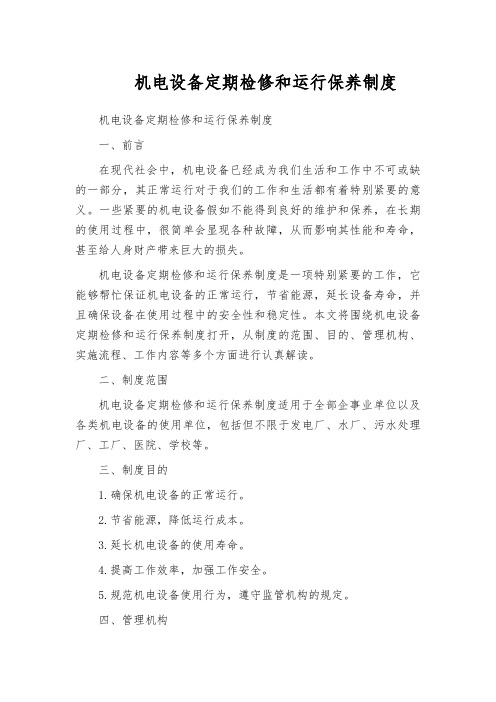 机电设备定期检修和运行保养制度

机电设备定期检修和运行保养制度

一、前言

在现代社会中，机电设备已经成为我们生活和工作中不可或缺的一部分，其正常运行对于我们的工作和生活都有着特别紧要的意义。一些紧要的机电设备假如不能得到良好的维护和保养，在长期的使用过程中，很简单会显现各种故障，从而影响其性能和寿命，甚至给人身财产带来巨大的损失。

机电设备定期检修和运行保养制度是一项特别紧要的工作，它能够帮忙保证机电设备的正常运行，节省能源，延长设备寿命，并且确保设备在使用过程中的安全性和稳定性。本文将围绕机电设备定期检修和运行保养制度打开，从制度的范围、目的、管理机构、实施流程、工作内容等多个方面进行认真解读。

二、制度范围

机电设备定期检修和运行保养制度适用于全部企事业单位以及各类机电设备的使用单位，包括但不限于发电厂、水厂、污水处理厂、工厂、医院、学校等。

三、制度目的

1. 确保机电设备的正常运行。

2. 节省能源，降低运行成本。

3. 延长机电设备的使用寿命。

4. 提高工作效率，加强工作安全。

5. 规范机电设备使用行为，遵守监管机构的规定。

四、管理机构